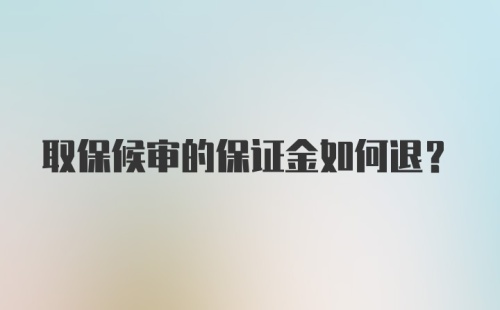 取保候审的保证金如何退？